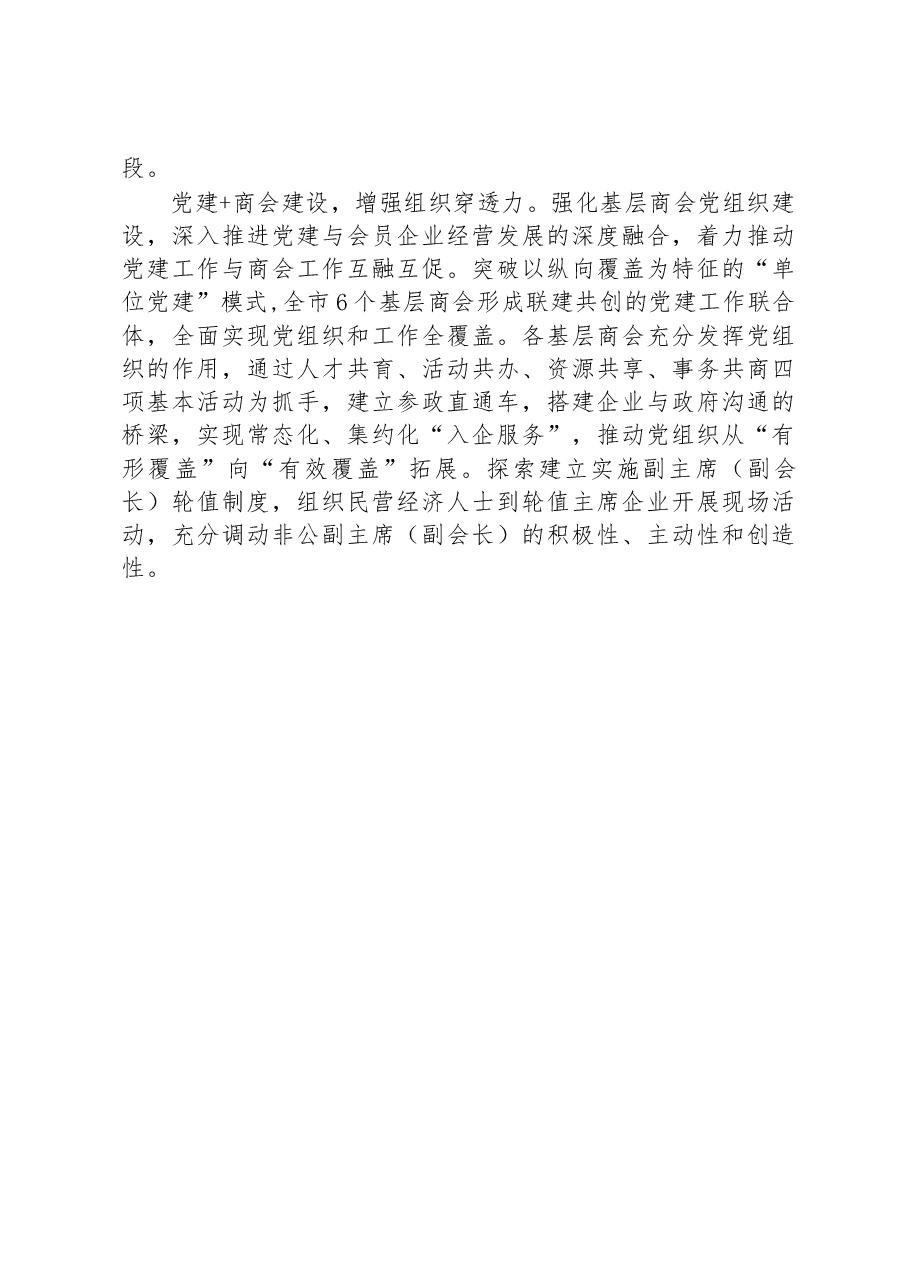 段。

党建+商会建设，增强组织穿透力。强化基层商会党组织建设，深入推进党建与会员企业经营发展的深度融合，着力推动党建工作与商会工作互融互促。突破以纵向覆盖为特征的“单位党建”模式,全市6个基层商会形成联建共创的党建工作联合体，全面实现党组织和工作全覆盖。各基层商会充分发挥党组织的作用，通过人才共育、活动共办、资源共享、事务共商四项基本活动为抓手，建立参政直通车，搭建企业与政府沟通的桥梁，实现常态化、集约化“入企服务”，推动党组织从“有形覆盖”向“有效覆盖”拓展。探索建立实施副主席（副会长）轮值制度，组织民营经济人士到轮值主席企业开展现场活动，充分调动非公副主席（副会长）的积极性、主动性和创造性。